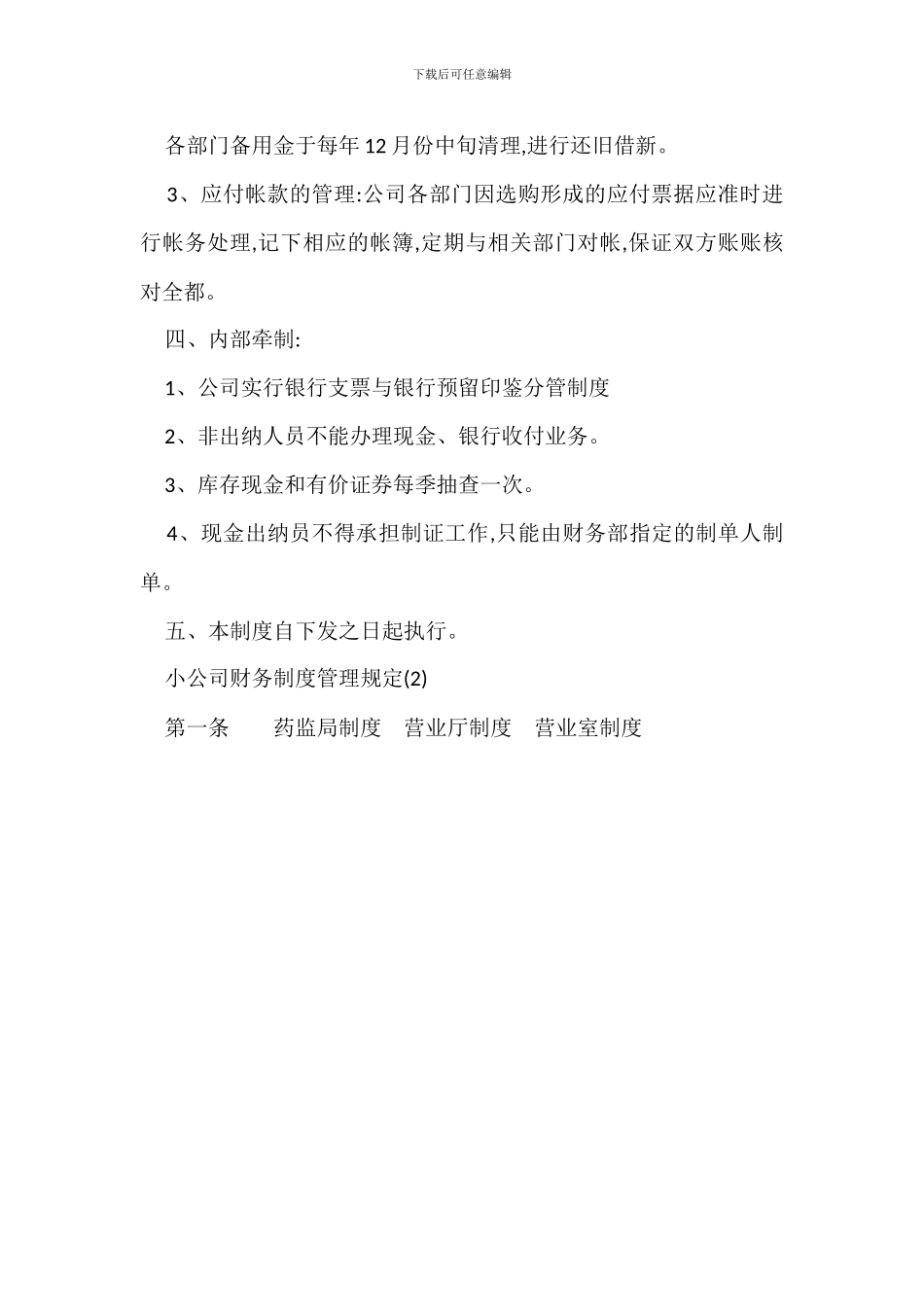 下载后可任意编辑

各部门备用金于每年12月份中旬清理,进行还旧借新。

3、应付帐款的管理:公司各部门因选购形成的应付票据应准时进行帐务处理,记下相应的帐簿,定期与相关部门对帐,保证双方账账核对全都。

四、内部牵制:

1、公司实行银行支票与银行预留印鉴分管制度

2、非出纳人员不能办理现金、银行收付业务。

3、库存现金和有价证券每季抽查一次。

4、现金出纳员不得承担制证工作,只能由财务部指定的制单人制单。

五、本制度自下发之日起执行。

小公司财务制度管理规定(2)

第一条　药监局制度　营业厅制度　营业室制度